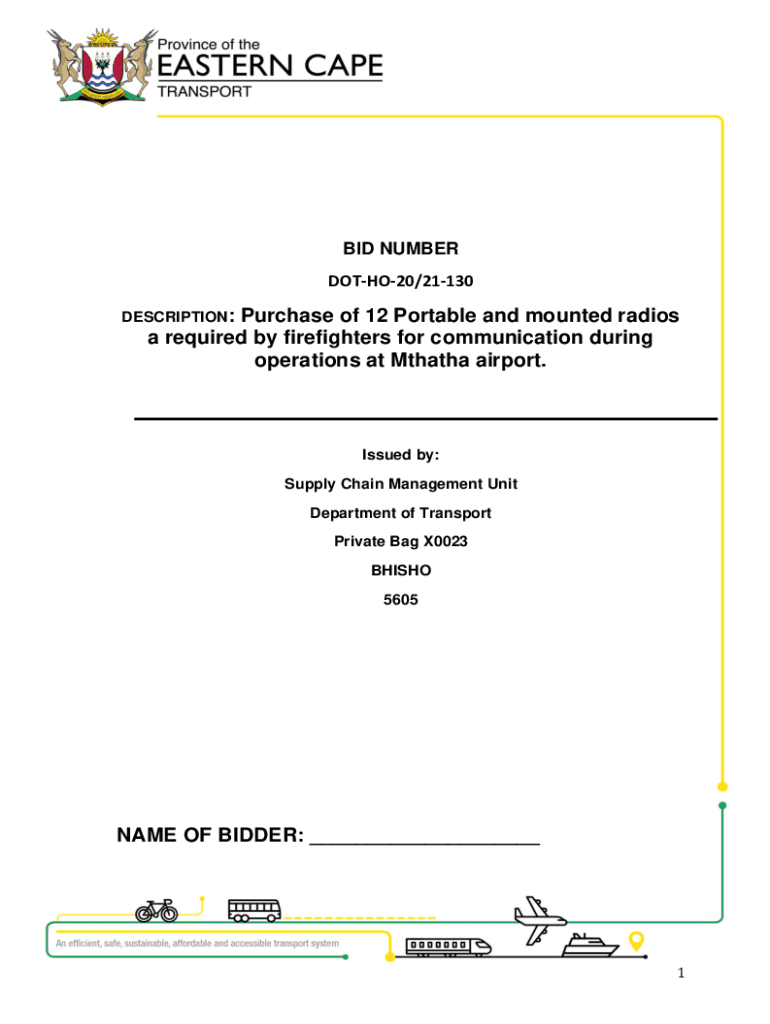 Province of the
EASTERN CAPE
TRANSPORT

BID NUMBER

DOT-HO-20/21-130

DESCRIPTION: Purchase of 12 Portable and mounted radios a required by firefighters for communication during operations at Mthatha airport.

Issued by:

Supply Chain Management Unit

Department of Transport

Private Bag X0023

BHISHO

5605

NAME OF BIDDER: ____________________

An efficient, safe, sustainable, affordable and accessible transport system

1